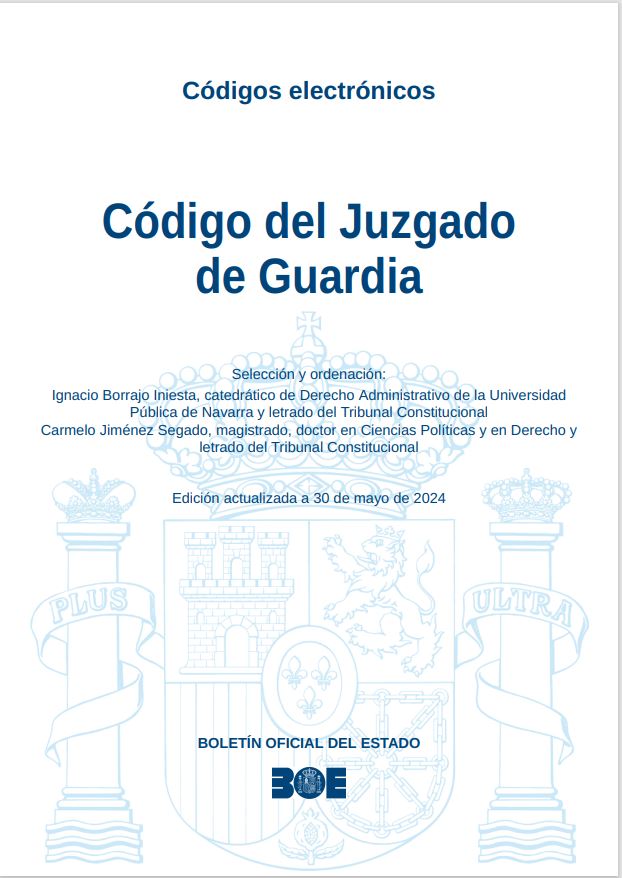 Códigos electrónicos

Código del Juzgado de Guardia

Selección y ordenación:
Ignacio Borrajo Iniesta, catedrático de Derecho Administrativo de la Universidad Pública de Navarra y letrado del Tribunal Constitucional
Carmelo Jiménez Segado, magistrado, doctor en Ciencias Políticas y en Derecho y letrado del Tribunal Constitucional

Edición actualizada a 30 de mayo de 2024

PLUS

ULTRA

BOLETÍN OFICIAL DEL ESTADO

BOE